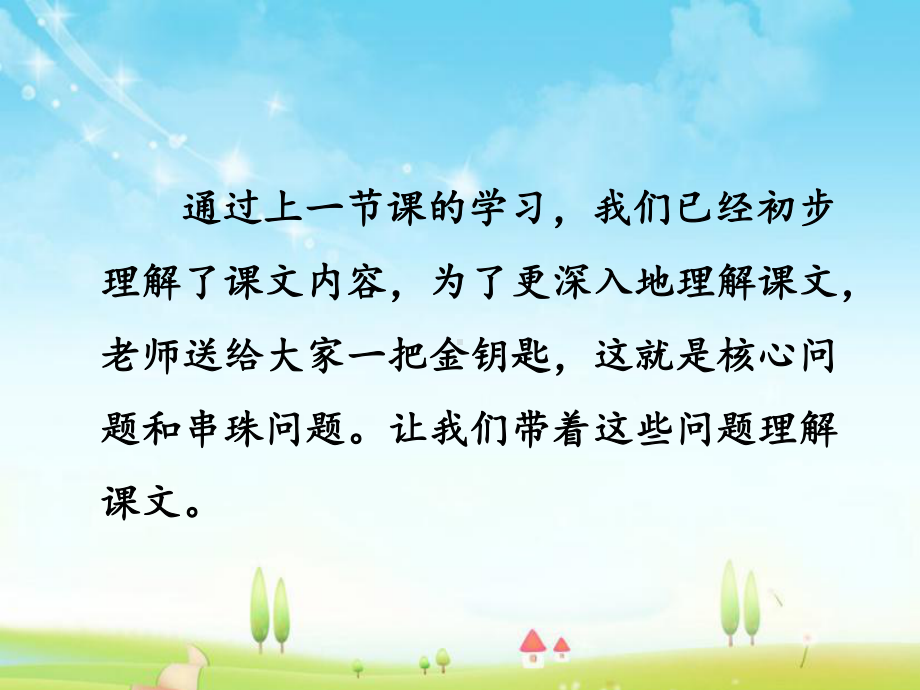 通过上一节课的学习，我们已经初步理解了课文内容，为了更深入地理解课文，老师送给大家一把金钥匙，这就是核心问题和串珠问题。让我们带着这些问题理解课文。